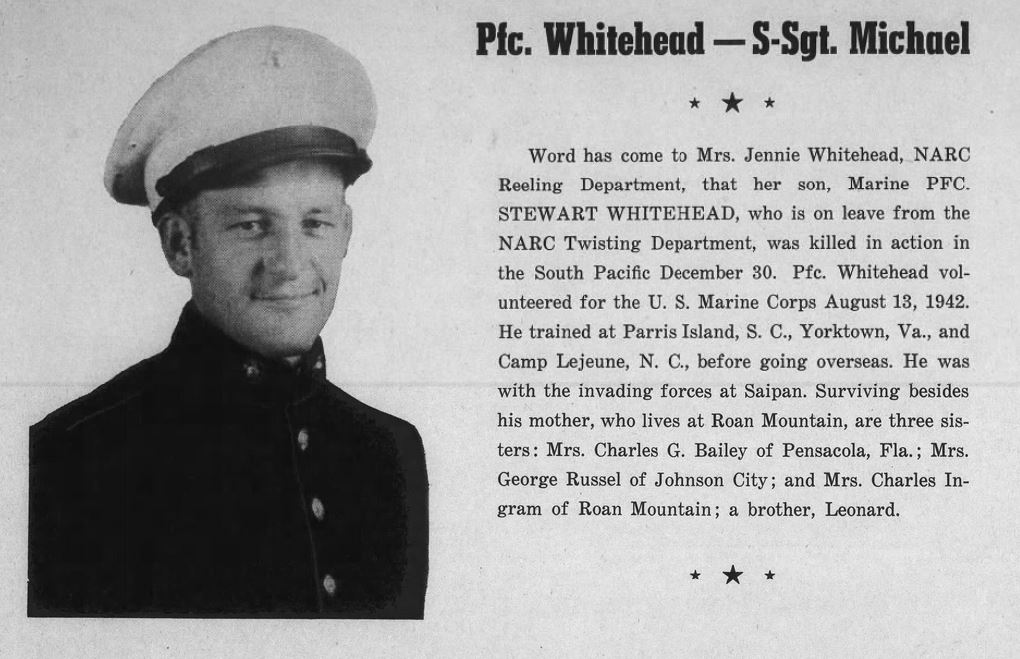 Pfc. Whitehead — S-Sgt. Michael

★ ★ ★

Word has come to Mrs. Jennie Whitehead, NARC Reeling Department, that her son, Marine PFC. STEWART WHITEHEAD, who is on leave from the NARC Twisting Department, was killed in action in the South Pacific December 30. Pfc. Whitehead volunteered for the U. S. Marine Corps August 13, 1942. He trained at Parris Island, S. C., Yorktown, Va., and Camp Lejeune, N. C., before going overseas. He was with the invading forces at Saipan. Surviving besides his mother, who lives at Roan Mountain, are three sisters: Mrs. Charles G. Bailey of Pensacola, Fla.; Mrs. George Russel of Johnson City; and Mrs. Charles Ingram of Roan Mountain; a brother, Leonard.

★ ★ ★